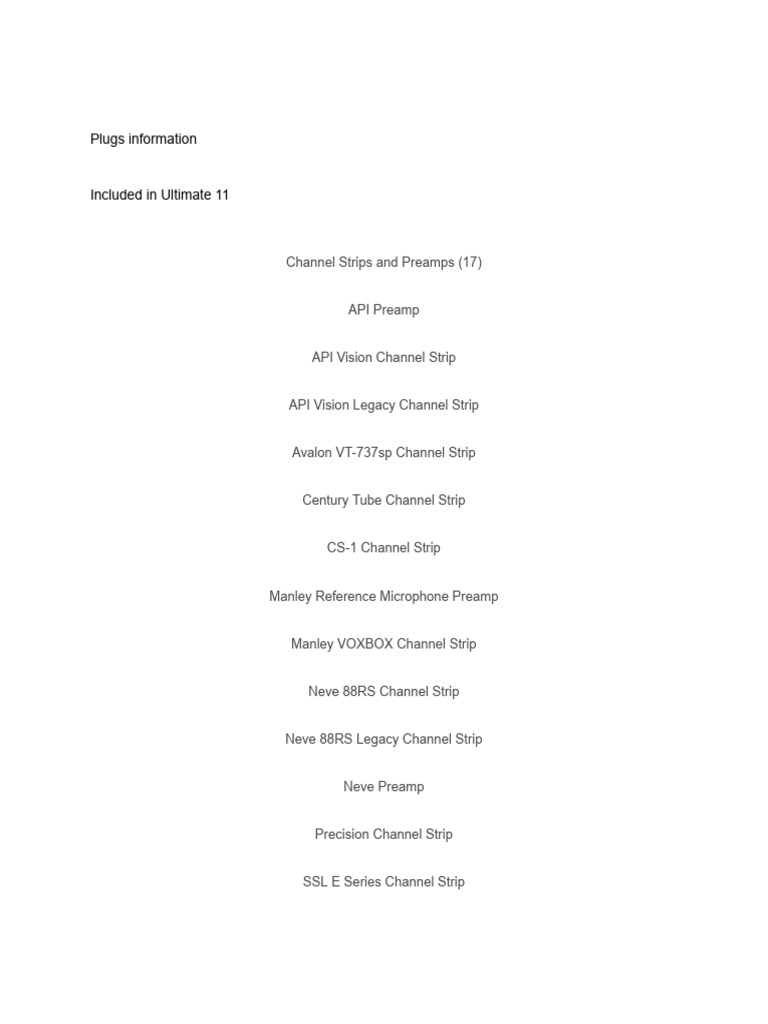 Plugs information

Included in Ultimate 11

Channel Strips and Preamps (17)

API Preamp

API Vision Channel Strip

API Vision Legacy Channel Strip

Avalon VT-737sp Channel Strip

Century Tube Channel Strip

CS-1 Channel Strip

Manley Reference Microphone Preamp

Manley VOXBOX Channel Strip

Neve 88RS Channel Strip

Neve 88RS Legacy Channel Strip

Neve Preamp

Precision Channel Strip

SSL E Series Channel Strip